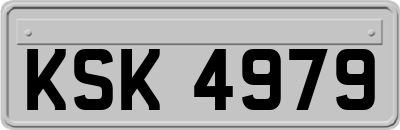 KSK 4979